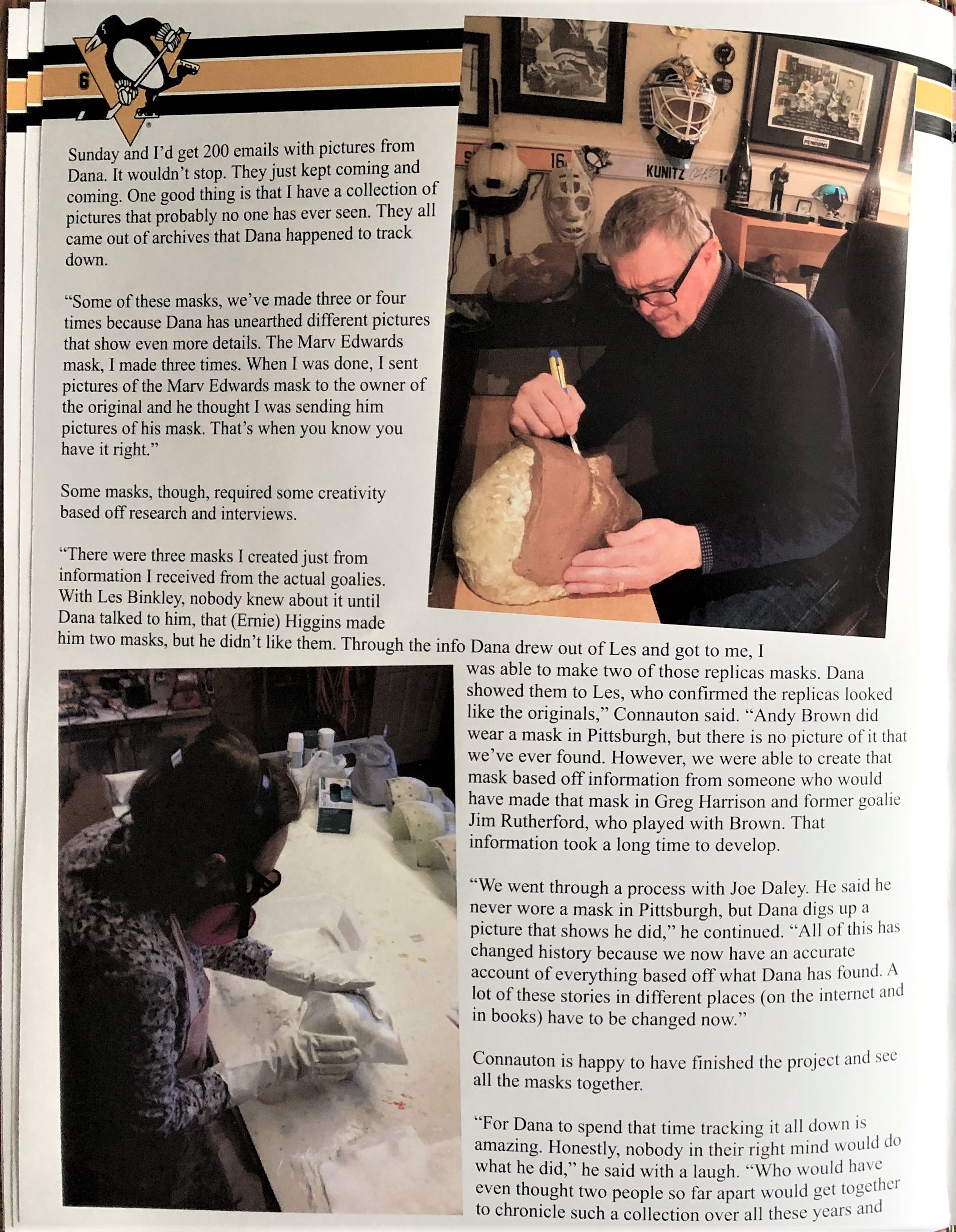 6

Sunday and I'd get 200 emails with pictures from Dana. It wouldn't stop. They just kept coming and coming. One good thing is that I have a collection of pictures that probably no one has ever seen. They all came out of archives that Dana happened to track down.

"Some of these masks, we've made three or four times because Dana has unearthed different pictures that show even more details. The Marv Edwards mask, I made three times. When I was done, I sent pictures of the Marv Edwards mask to the owner of the original and he thought I was sending him pictures of his mask. That's when you know you have it right."

Some masks, though, required some creativity based off research and interviews.

"There were three masks I created just from information I received from the actual goalies. With Les Binkley, nobody knew about it until Dana talked to him, that (Ernie) Higgins made him two masks, but he didn't like them. Through the info Dana drew out of Les and got to me, I was able to make two of those replicas masks. Dana showed them to Les, who confirmed the replicas looked like the originals," Connauton said. "Andy Brown did wear a mask in Pittsburgh, but there is no picture of it that we've ever found. However, we were able to create that mask based off information from someone who would have made that mask in Greg Harrison and former goalie Jim Rutherford, who played with Brown. That information took a long time to develop.

"We went through a process with Joe Daley. He said he never wore a mask in Pittsburgh, but Dana digs up a picture that shows he did," he continued. "All of this has changed history because we now have an accurate account of everything based off what Dana has found. A lot of these stories in different places (on the internet and in books) have to be changed now."

Connauton is happy to have finished the project and see all the masks together.

"For Dana to spend that time tracking it all down is amazing. Honestly, nobody in their right mind would do what he did," he said with a laugh. "Who would have even thought two people so far apart would get together to chronicle such a collection over all these years and

16 KUNITZ PENGUINS